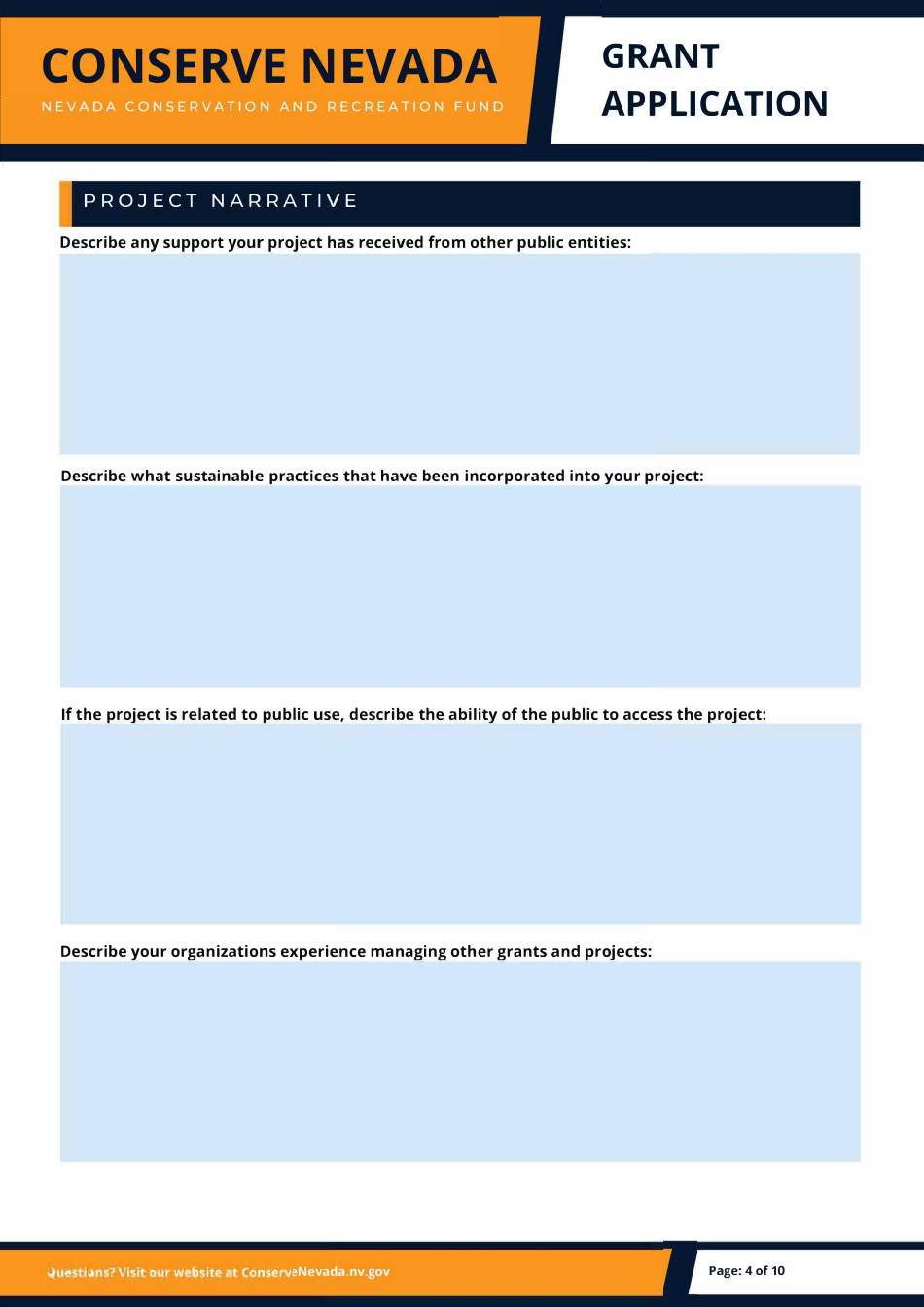 CONSERVE NEVADA
NEVADA CONSERVATION AND RECREATION FUND

GRANT APPLICATION

PROJECT NARRATIVE

Describe any support your project has received from other public entities:

Describe what sustainable practices that have been incorporated into your project:

If the project is related to public use, describe the ability of the public to access the project:

Describe your organizations experience managing other grants and projects:

Questions? Visit our website at ConserveNevada.nv.gov

Page: 4 of 10